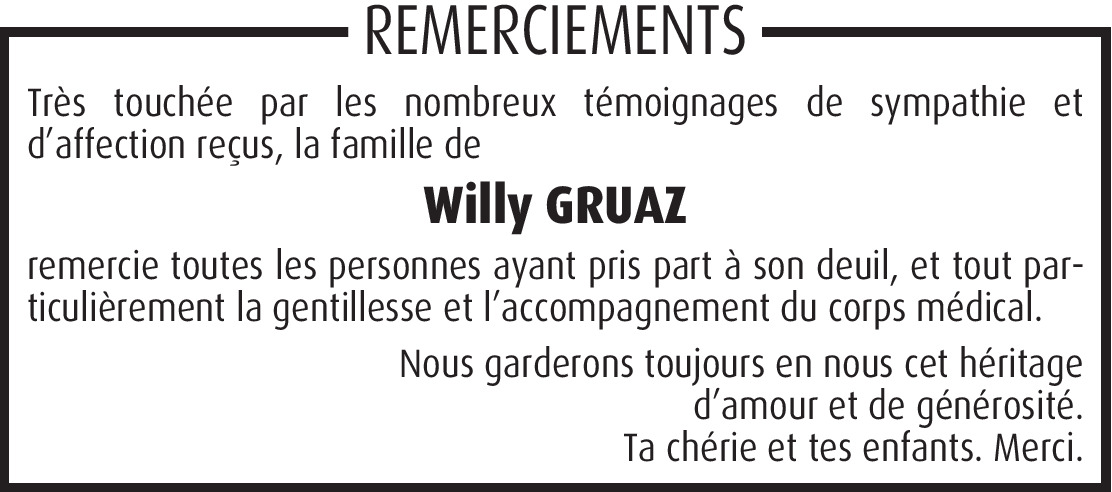 REMERCIEMENTS

Très touchée par les nombreux témoignages de sympathie et d'affection reçus, la famille de

Willy GRUAZ

remercie toutes les personnes ayant pris part à son deuil, et tout particulièrement la gentillesse et l'accompagnement du corps médical.

Nous garderons toujours en nous cet héritage
d'amour et de générosité.
Ta chérie et tes enfants. Merci.